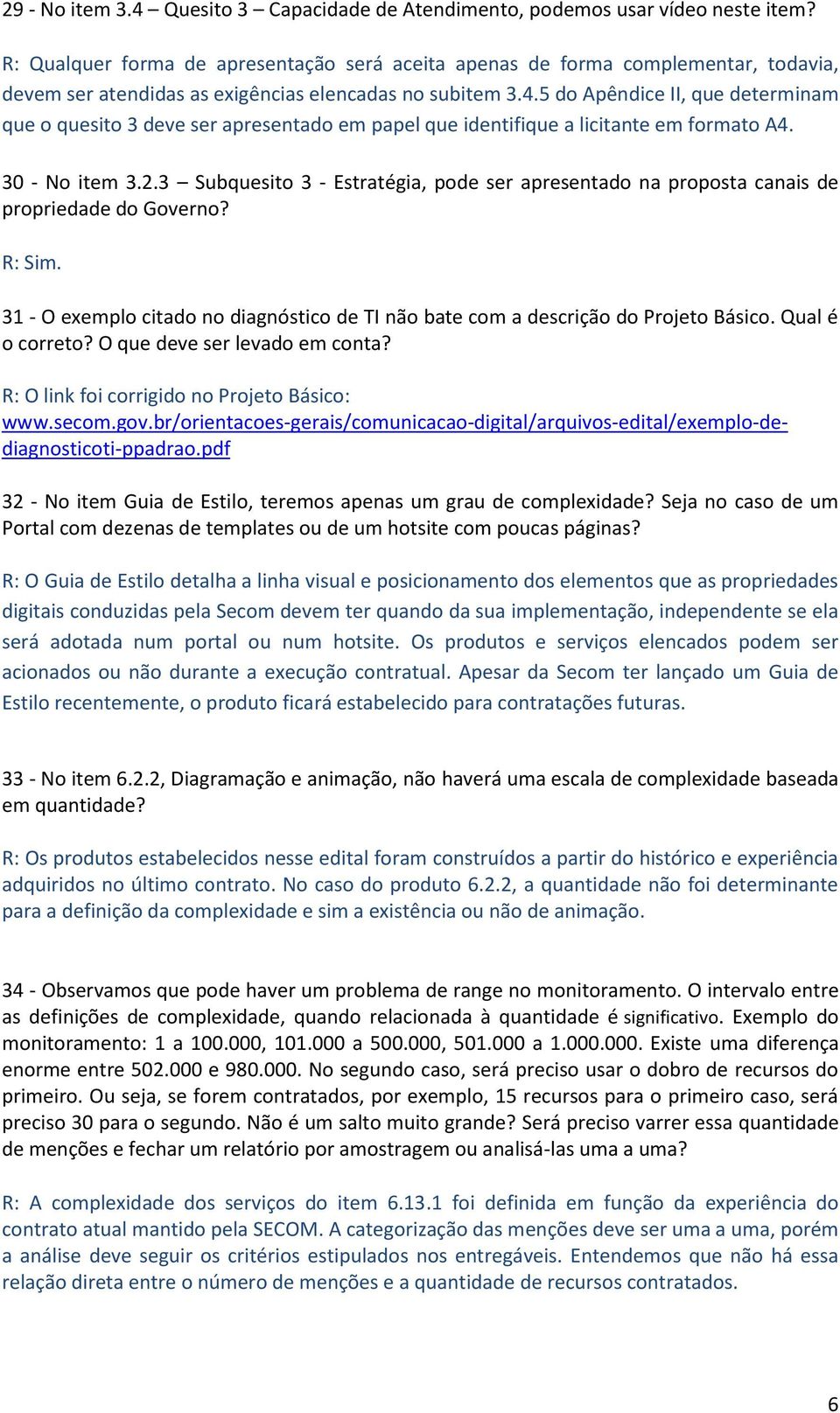 29 - No item 3.4 – Quesito 3 – Capacidade de Atendimento, podemos usar vídeo neste item?

R: Qualquer forma de apresentação será aceita apenas de forma complementar, todavia, devem ser atendidas as exigências elencadas no subitem 3.4.5 do Apêndice II, que determinam que o quesito 3 deve ser apresentado em papel que identifique a licitante em formato A4.

30 - No item 3.2.3 – Subquesito 3 - Estratégia, pode ser apresentado na proposta canais de propriedade do Governo?

R: Sim.

31 - O exemplo citado no diagnóstico de TI não bate com a descrição do Projeto Básico. Qual é o correto? O que deve ser levado em conta?

R: O link foi corrigido no Projeto Básico:
www.secom.gov.br/orientacoes-gerais/comunicacao-digital/arquivos-edital/exemplo-de-diagnosticoti-ppadrao.pdf

32 - No item Guia de Estilo, teremos apenas um grau de complexidade? Seja no caso de um Portal com dezenas de templates ou de um hotsite com poucas páginas?

R: O Guia de Estilo detalha a linha visual e posicionamento dos elementos que as propriedades digitais conduzidas pela Secom devem ter quando da sua implementação, independente se ela será adotada num portal ou num hotsite. Os produtos e serviços elencados podem ser acionados ou não durante a execução contratual. Apesar da Secom ter lançado um Guia de Estilo recentemente, o produto ficará estabelecido para contratações futuras.

33 - No item 6.2.2, Diagramação e animação, não haverá uma escala de complexidade baseada em quantidade?

R: Os produtos estabelecidos nesse edital foram construídos a partir do histórico e experiência adquiridos no último contrato. No caso do produto 6.2.2, a quantidade não foi determinante para a definição da complexidade e sim a existência ou não de animação.

34 - Observamos que pode haver um problema de range no monitoramento. O intervalo entre as definições de complexidade, quando relacionada à quantidade é significativo. Exemplo do monitoramento: 1 a 100.000, 101.000 a 500.000, 501.000 a 1.000.000. Existe uma diferença enorme entre 502.000 e 980.000. No segundo caso, será preciso usar o dobro de recursos do primeiro. Ou seja, se forem contratados, por exemplo, 15 recursos para o primeiro caso, será preciso 30 para o segundo. Não é um salto muito grande? Será preciso varrer essa quantidade de menções e fechar um relatório por amostragem ou analisá-las uma a uma?

R: A complexidade dos serviços do item 6.13.1 foi definida em função da experiência do contrato atual mantido pela SECOM. A categorização das menções deve ser uma a uma, porém a análise deve seguir os critérios estipulados nos entregáveis. Entendemos que não há essa relação direta entre o número de menções e a quantidade de recursos contratados.

6